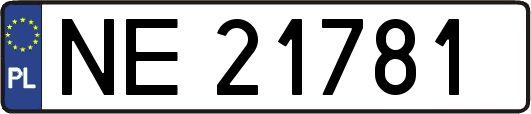 PL

NE 21781